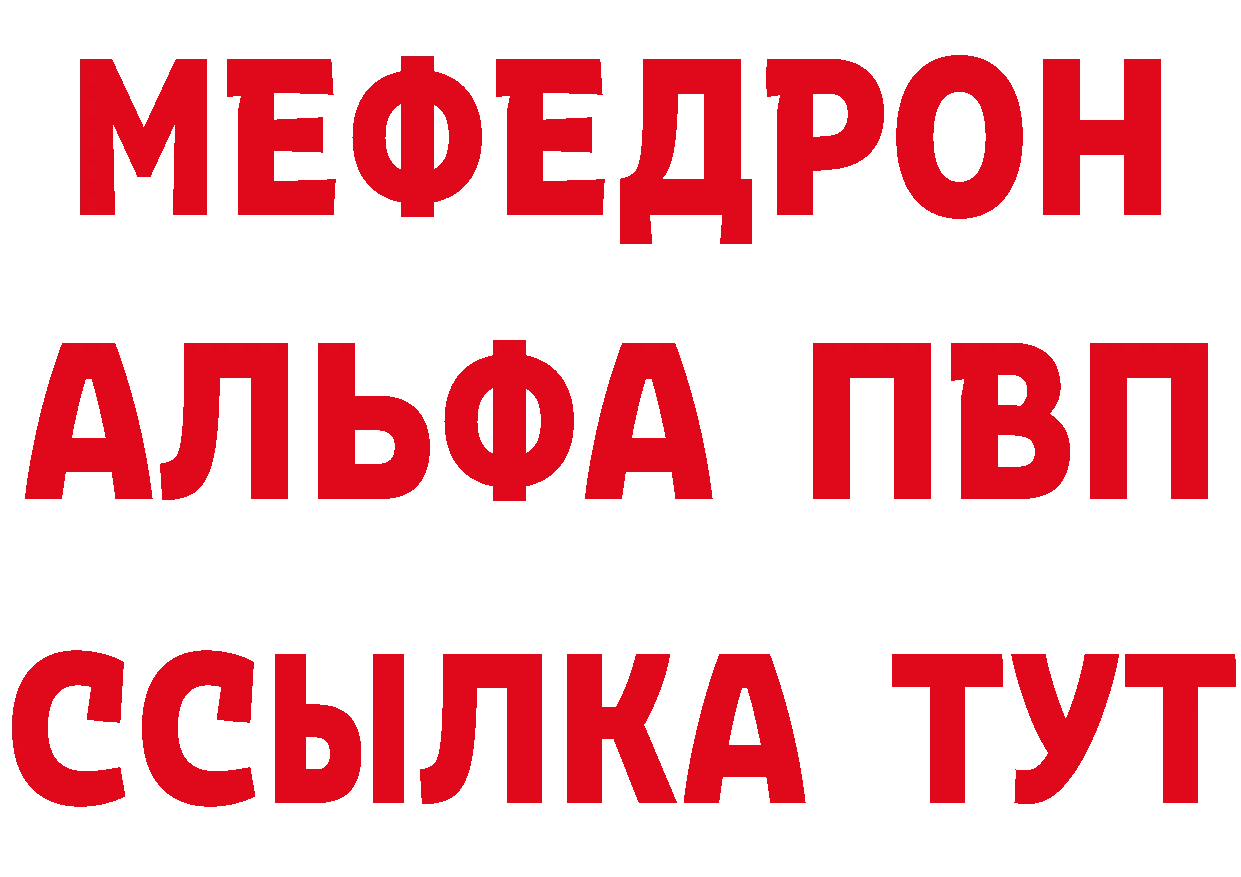 МЕФЕДРОН
АЛЬФА ПВП
ССЫЛКА ТУТ